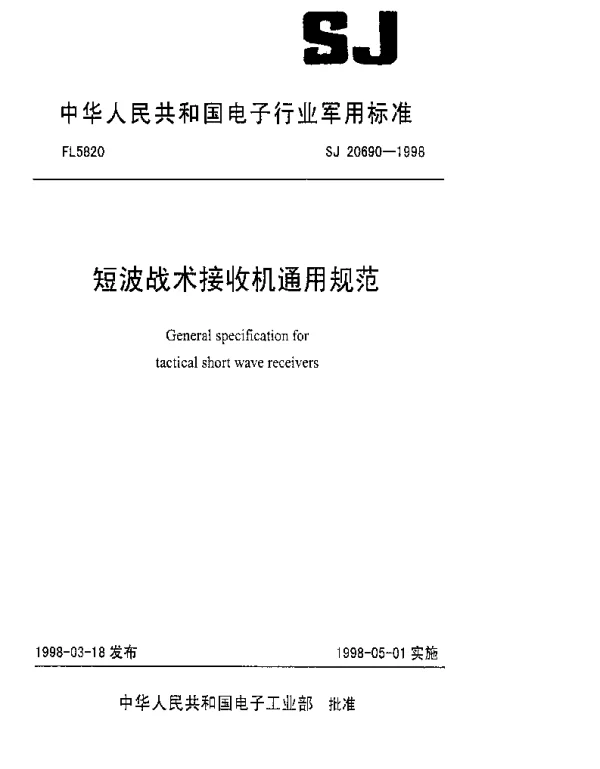 SJ

中华人民共和国电子行业军用标准

FL5820

SJ 20690—1998

短波战术接收机通用规范

General specification for tactical short wave receivers

1998-03-18 发布

1998-05-01 实施

中华人民共和国电子工业部 批准